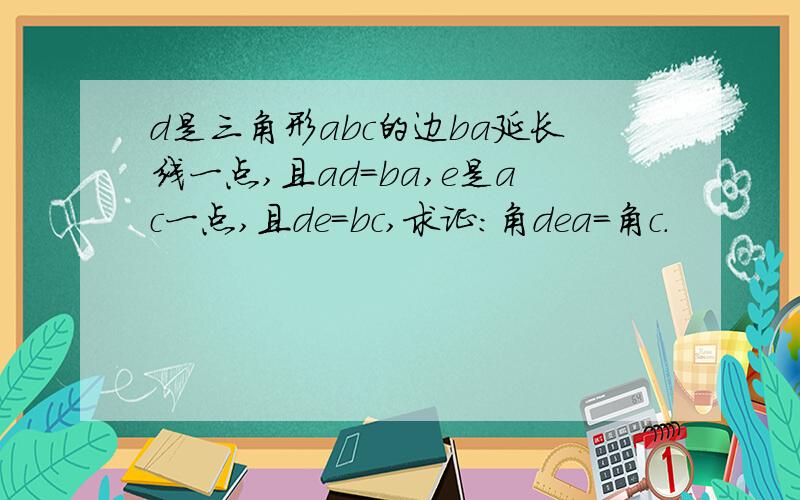 d是三角形abc的边ba延长线一点,且ad=ba,e是ac一点,且de=bc,求证:角dea=角c.